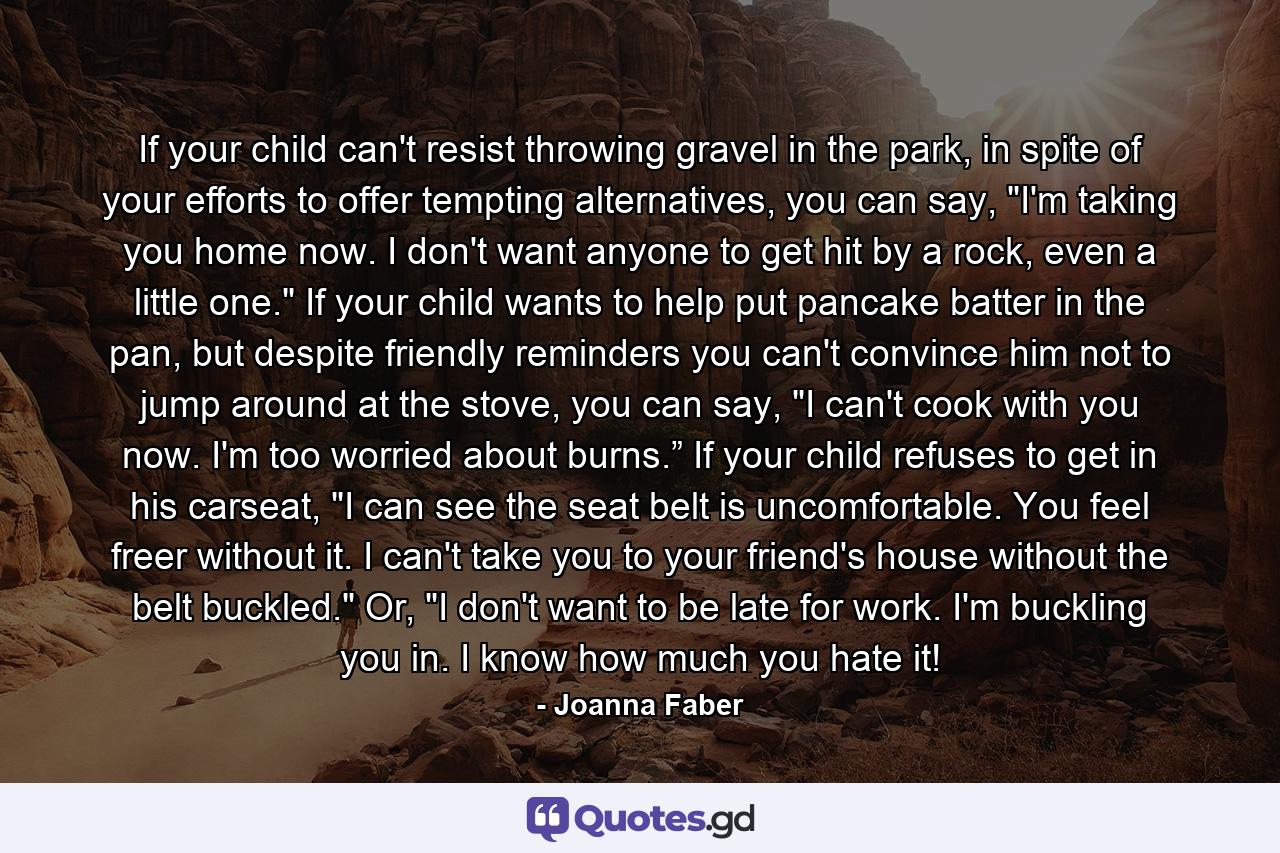 If your child can't resist throwing gravel in the park, in spite of your efforts to offer tempting alternatives, you can say, "I'm taking you home now. I don't want anyone to get hit by a rock, even a little one." If your child wants to help put pancake batter in the pan, but despite friendly reminders you can't convince him not to jump around at the stove, you can say, "I can't cook with you now. I'm too worried about burns.” If your child refuses to get in his carseat, "I can see the seat belt is uncomfortable. You feel freer without it. I can't take you to your friend's house without the belt buckled." Or, "I don't want to be late for work. I'm buckling you in. I know how much you hate it!

- Joanna Faber

Quotes.gd